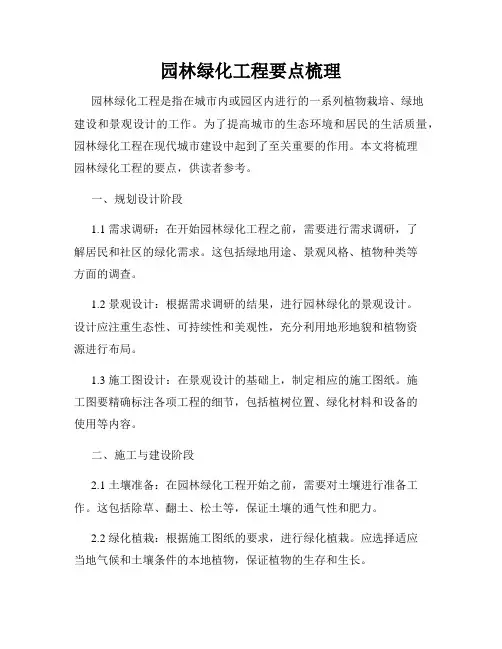 园林绿化工程要点梳理

园林绿化工程是指在城市内或园区内进行的一系列植物栽培、绿地建设和景观设计的工作。为了提高城市的生态环境和居民的生活质量，园林绿化工程在现代城市建设中起到了至关重要的作用。本文将梳理园林绿化工程的要点，供读者参考。

一、规划设计阶段

1.1 需求调研：在开始园林绿化工程之前，需要进行需求调研，了解居民和社区的绿化需求。这包括绿地用途、景观风格、植物种类等方面的调查。

1.2 景观设计：根据需求调研的结果，进行园林绿化的景观设计。设计应注重生态性、可持续性和美观性，充分利用地形地貌和植物资源进行布局。

1.3 施工图设计：在景观设计的基础上，制定相应的施工图纸。施工图要精确标注各项工程的细节，包括植树位置、绿化材料和设备的使用等内容。

二、施工与建设阶段

2.1 土壤准备：在园林绿化工程开始之前，需要对土壤进行准备工作。这包括除草、翻土、松土等，保证土壤的通气性和肥力。

2.2 绿化植栽：根据施工图纸的要求，进行绿化植栽。应选择适应当地气候和土壤条件的本地植物，保证植物的生存和生长。